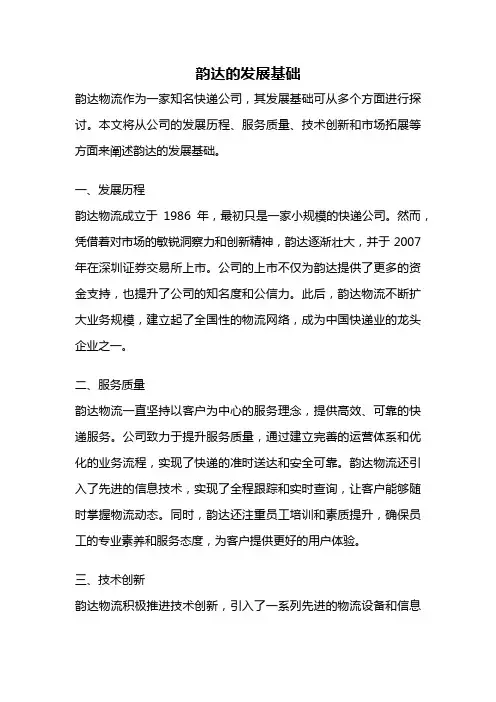 韵达的发展基础

韵达物流作为一家知名快递公司，其发展基础可从多个方面进行探讨。本文将从公司的发展历程、服务质量、技术创新和市场拓展等方面来阐述韵达的发展基础。

一、发展历程

韵达物流成立于 1986 年，最初只是一家小规模的快递公司。然而，凭借着对市场的敏锐洞察力和创新精神，韵达逐渐壮大，并于 2007 年在深圳证券交易所上市。公司的上市不仅为韵达提供了更多的资金支持，也提升了公司的知名度和公信力。此后，韵达物流不断扩大业务规模，建立起了全国性的物流网络，成为中国快递业的龙头企业之一。

二、服务质量

韵达物流一直坚持以客户为中心的服务理念，提供高效、可靠的快递服务。公司致力于提升服务质量，通过建立完善的运营体系和优化的业务流程，实现了快递的准时送达和安全可靠。韵达物流还引入了先进的信息技术，实现了全程跟踪和实时查询，让客户能够随时掌握物流动态。同时，韵达还注重员工培训和素质提升，确保员工的专业素养和服务态度，为客户提供更好的用户体验。

三、技术创新

韵达物流积极推进技术创新，引入了一系列先进的物流设备和信息